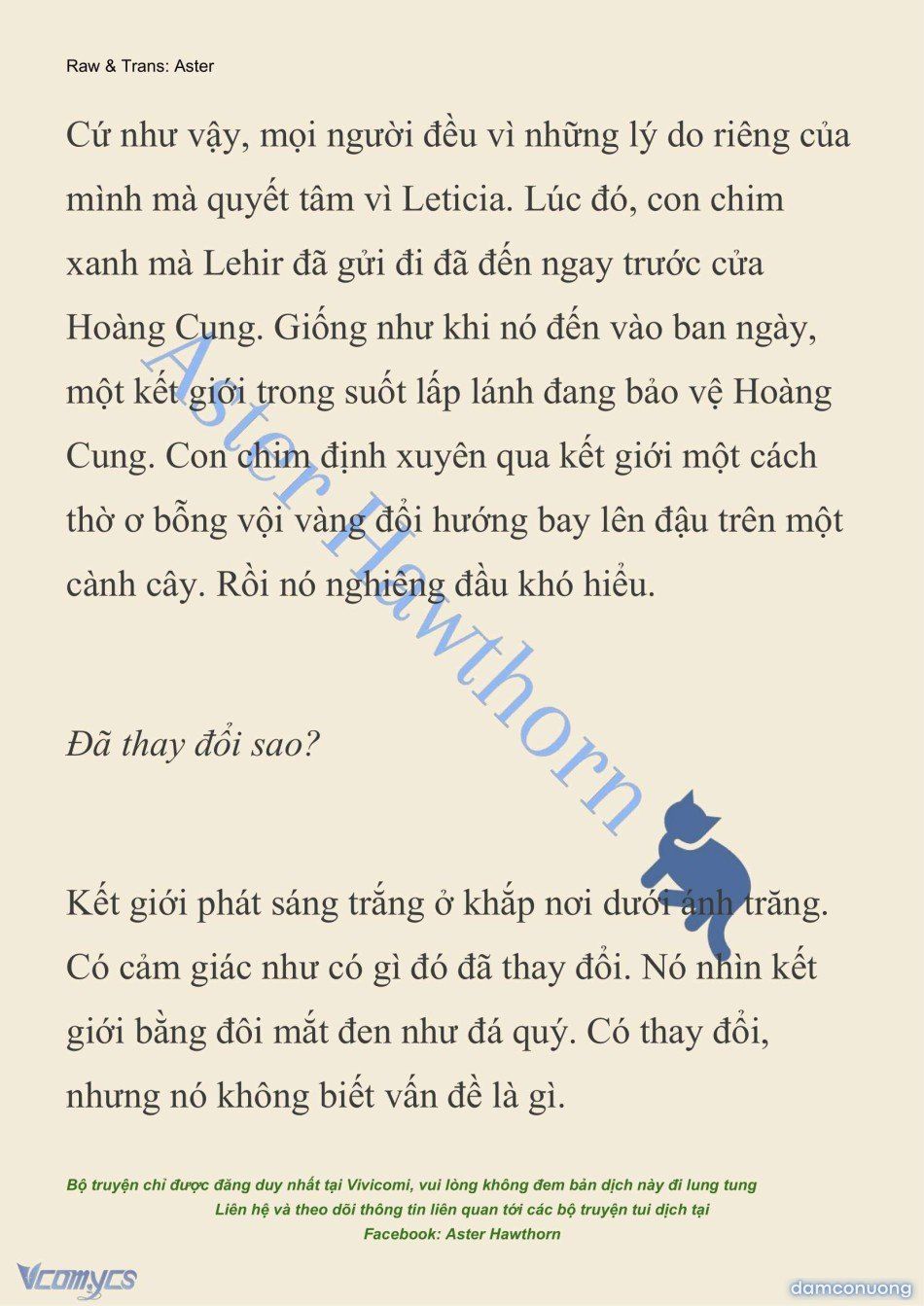 Raw & Trans: Aster

Cứ như vậy, mọi người đều vì những lý do riêng của mình mà quyết tâm vì Leticia. Lúc đó, con chim xanh mà Lehir đã gửi đi đã đến ngay trước cửa Hoàng Cung. Giống như khi nó đến vào ban ngày, một kết giới trong suốt lấp lánh đang bảo vệ Hoàng Cung. Con chim định xuyên qua kết giới một cách thờ ơ bỗng vội vàng đổi hướng bay lên đậu trên một cành cây. Rồi nó nghiêng đầu khó hiểu.

Đã thay đổi sao?

Kết giới phát sáng trắng ở khắp nơi dưới ánh trăng. Có cảm giác như có gì đó đã thay đổi. Nó nhìn kết giới bằng đôi mắt đen như đá quý. Có thay đổi, nhưng nó không biết vấn đề là gì.

Aster Hawthorn

Bộ truyện chỉ được đăng duy nhất tại Vivicomi, vui lòng không đem bản dịch này đi lung tung
Liên hệ và theo dõi thông tin liên quan tới các bộ truyện tui dịch tại
Facebook: Aster Hawthorn

Vcomycs

damconuong